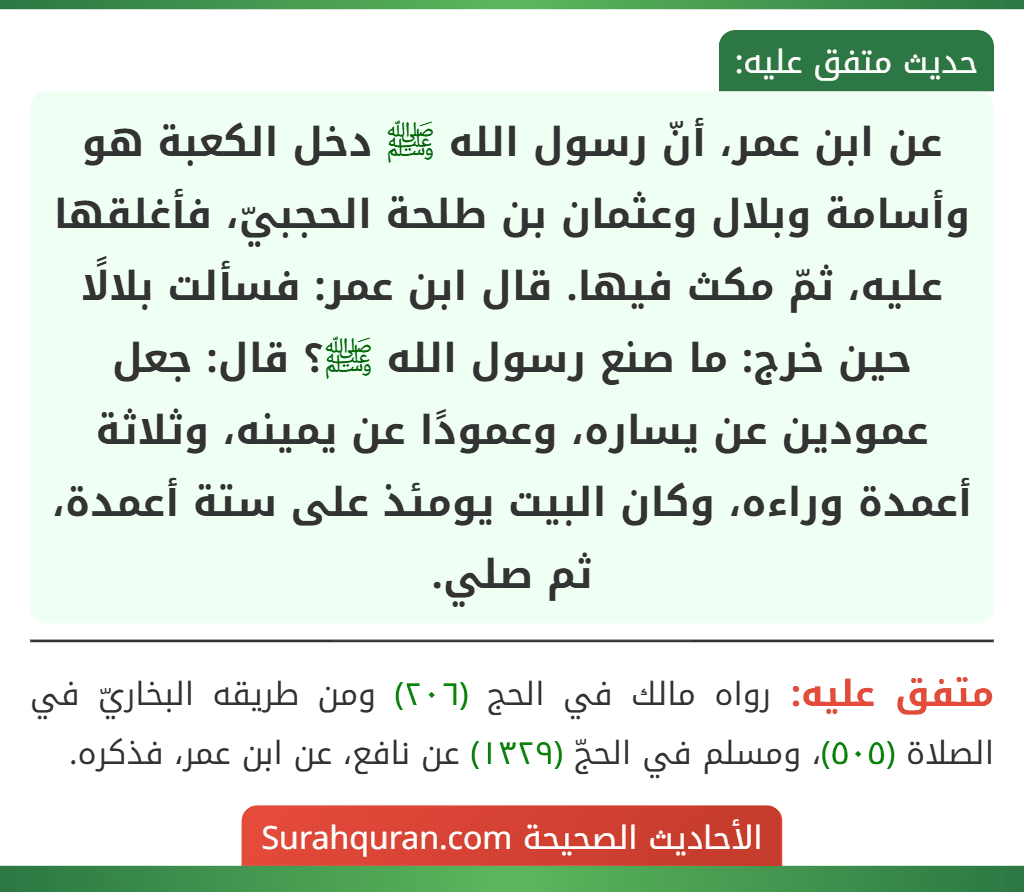 حديث متفق عليه:

عن ابن عمر، أنّ رسول الله ﷺ دخل الكعبة هو وأسامة وبلال وعثمان بن طلحة الحجبيّ، فأغلقها عليه، ثمّ مكث فيها. قال ابن عمر: فسألت بلالًا حين خرج: ما صنع رسول الله ﷺ؟ قال: جعل عمودين عن يساره، وعمودًا عن يمينه، وثلاثة أعمدة وراءه، وكان البيت يومئذ على ستة أعمدة، ثم صلي.

متفق عليه: رواه مالك في الحج (٢٠٦) ومن طريقه البخاريّ في الصلاة (٥٠٥)، ومسلم في الحجّ (١٣٢٩) عن نافع، عن ابن عمر، فذكره.

الأحاديث الصحيحة Surahquran.com